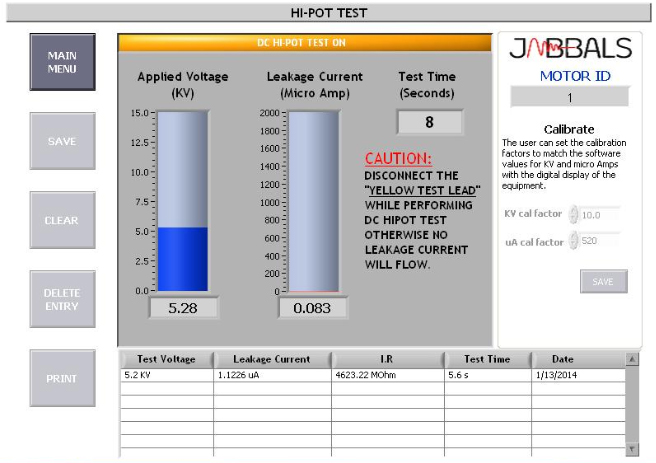 HI-POT TEST

MAIN MENU

SAVE

CLEAR

DELETE ENTRY

PRINT

DC HI-POT TEST ON

Applied Voltage (KV)

15.0
12.5
10.0
7.5
5.0
2.5
0.0

5.28

Leakage Current (Micro Amp)

2000
1800
1600
1400
1200
1000
800
600
400
200
0

0.083

Test Time (Seconds)

8

CAUTION:
DISCONNECT THE "YELLOW TEST LEAD" WHILE PERFORMING DC HIPOT TEST OTHERWISE NO LEAKAGE CURRENT WILL FLOW.

JABBALS

MOTOR ID

1

Calibrate

The user can set the calibration factors to match the software values for KV and micro Amps with the digital display of the equipment.

KV cal factor 10.0

uA cal factor 520

SAVE

| Test Voltage | Leakage Current | I.R | Test Time | Date |
|---|---|---|---|---|
| 5.2 KV | 1.1226 uA | 4623.22 MOhm | 5.6 s | 1/13/2014 |